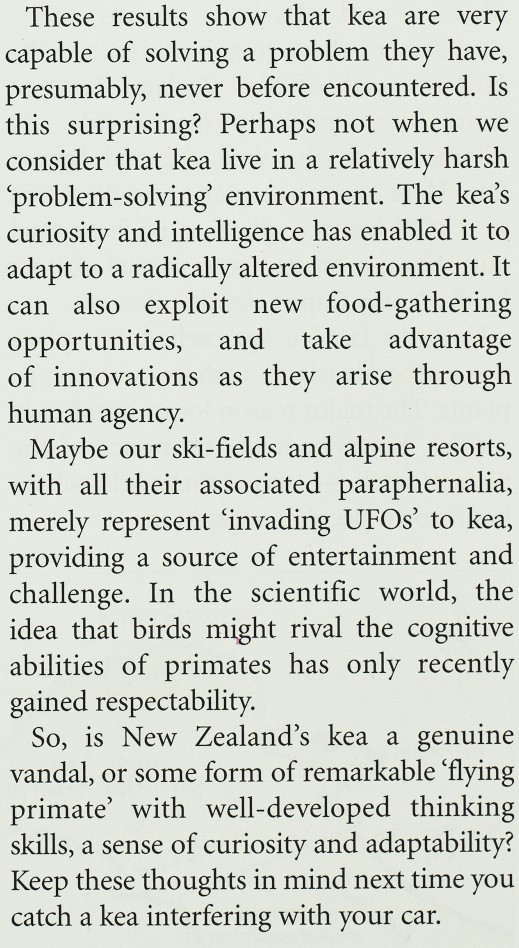 These results show that kea are very capable of solving a problem they have, presumably, never before encountered. Is this surprising? Perhaps not when we consider that kea live in a relatively harsh 'problem-solving' environment. The kea's curiosity and intelligence has enabled it to adapt to a radically altered environment. It can also exploit new food-gathering opportunities, and take advantage of innovations as they arise through human agency.

Maybe our ski-fields and alpine resorts, with all their associated paraphernalia, merely represent 'invading UFOs' to kea, providing a source of entertainment and challenge. In the scientific world, the idea that birds might rival the cognitive abilities of primates has only recently gained respectability.

So, is New Zealand's kea a genuine vandal, or some form of remarkable 'flying primate' with well-developed thinking skills, a sense of curiosity and adaptability? Keep these thoughts in mind next time you catch a kea interfering with your car.